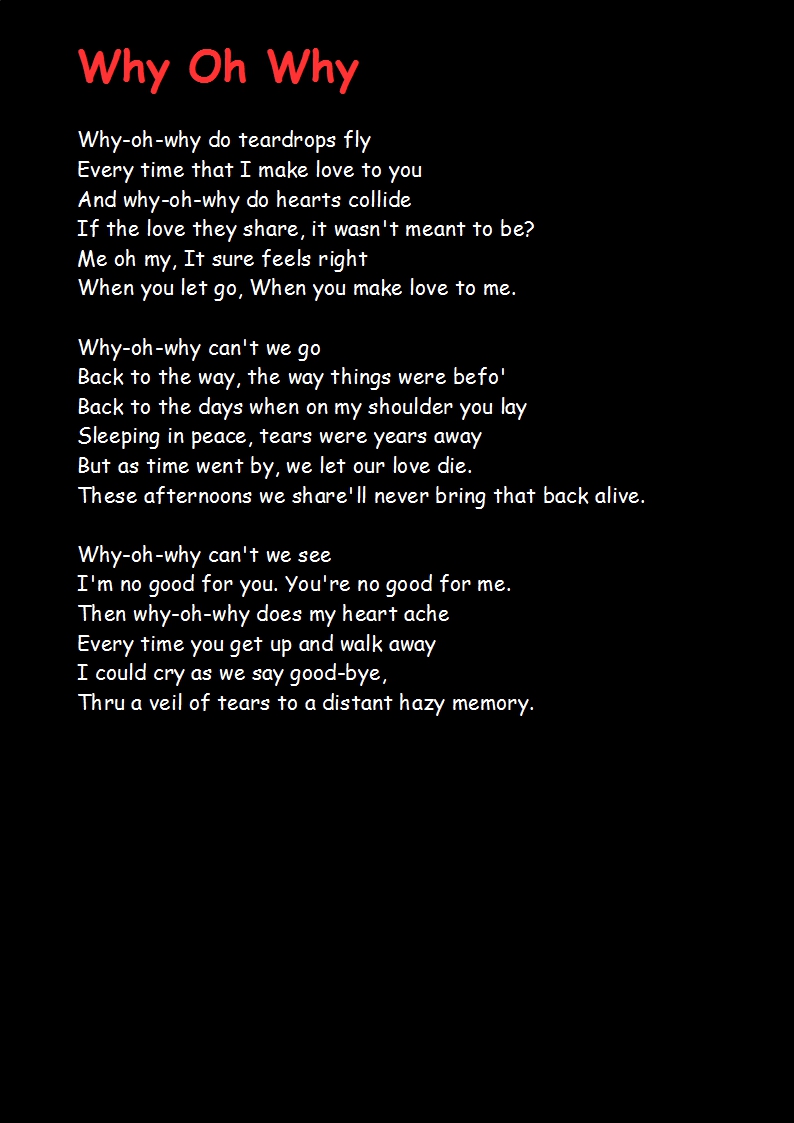 Why Oh Why

Why-oh-why do teardrops fly
Every time that I make love to you
And why-oh-why do hearts collide
If the love they share, it wasn't meant to be?
Me oh my, It sure feels right
When you let go, When you make love to me.

Why-oh-why can't we go
Back to the way, the way things were befo'
Back to the days when on my shoulder you lay
Sleeping in peace, tears were years away
But as time went by, we let our love die.
These afternoons we share'll never bring that back alive.

Why-oh-why can't we see
I'm no good for you. You're no good for me.
Then why-oh-why does my heart ache
Every time you get up and walk away
I could cry as we say good-bye,
Thru a veil of tears to a distant hazy memory.